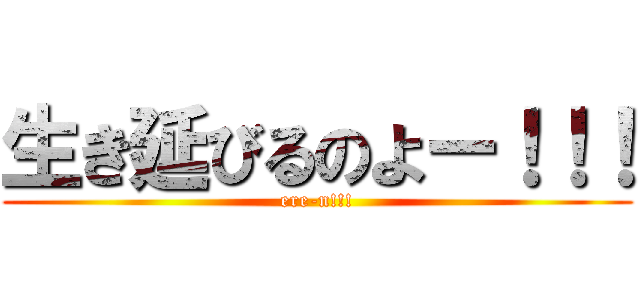 生き延びるのよー！！！
ere-n!!!